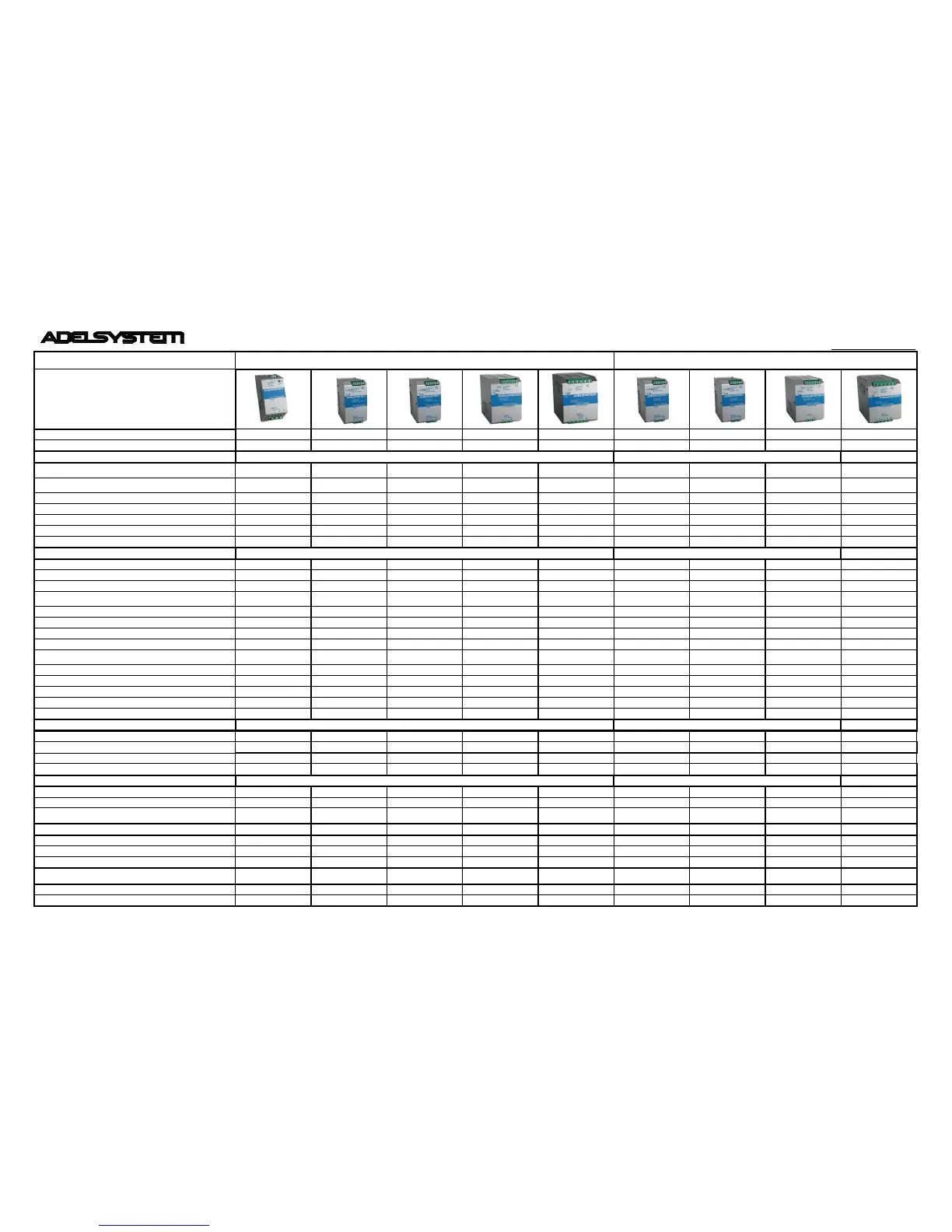 ADELSYSTEM